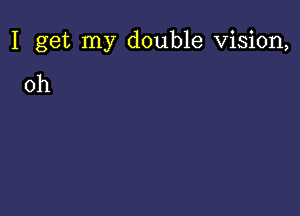 I get my double vision,
oh